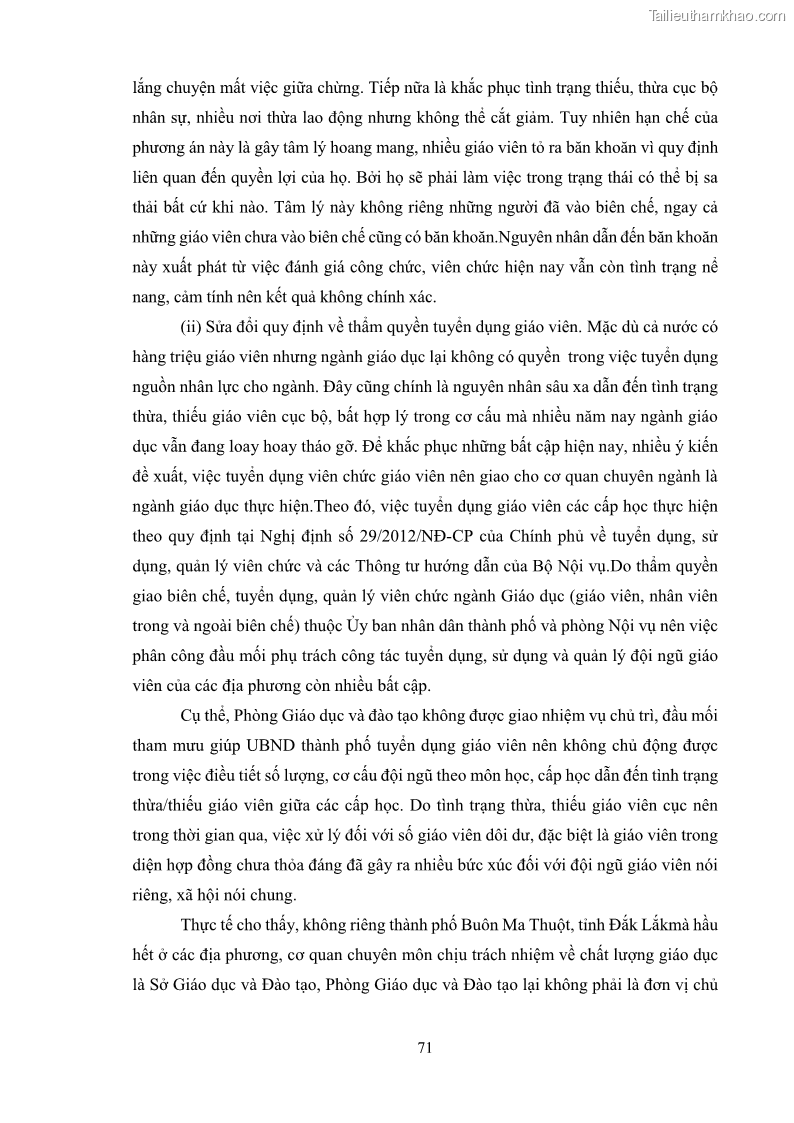 Tailieuthamkhao.com

lắng chuyện mất việc giữa chừng. Tiếp nữa là khắc phục tình trạng thiếu, thừa cục bộ nhân sự, nhiều nơi thừa lao động nhưng không thể cắt giảm. Tuy nhiên hạn chế của phương án này là gây tâm lý hoang mang, nhiều giáo viên tỏ ra băn khoăn vì quy định liên quan đến quyền lợi của họ. Bởi họ sẽ phải làm việc trong trạng thái có thể bị sa thải bất cứ khi nào. Tâm lý này không riêng những người đã vào biên chế, ngay cả những giáo viên chưa vào biên chế cũng có băn khoăn.Nguyên nhân dẫn đến băn khoăn này xuất phát từ việc đánh giá công chức, viên chức hiện nay vẫn còn tình trạng nể nang, cảm tính nên kết quả không chính xác.

(ii) Sửa đổi quy định về thẩm quyền tuyển dụng giáo viên. Mặc dù cả nước có hàng triệu giáo viên nhưng ngành giáo dục lại không có quyền trong việc tuyển dụng nguồn nhân lực cho ngành. Đây cũng chính là nguyên nhân sâu xa dẫn đến tình trạng thừa, thiếu giáo viên cục bộ, bất hợp lý trong cơ cấu mà nhiều năm nay ngành giáo dục vẫn đang loay hoay tháo gỡ. Để khắc phục những bất cập hiện nay, nhiều ý kiến đề xuất, việc tuyển dụng viên chức giáo viên nên giao cho cơ quan chuyên ngành là ngành giáo dục thực hiện.Theo đó, việc tuyển dụng giáo viên các cấp học thực hiện theo quy định tại Nghị định số 29/2012/NĐ-CP của Chính phủ về tuyển dụng, sử dụng, quản lý viên chức và các Thông tư hướng dẫn của Bộ Nội vụ.Do thẩm quyền giao biên chế, tuyển dụng, quản lý viên chức ngành Giáo dục (giáo viên, nhân viên trong và ngoài biên chế) thuộc Ủy ban nhân dân thành phố và phòng Nội vụ nên việc phân công đầu mối phụ trách công tác tuyển dụng, sử dụng và quản lý đội ngũ giáo viên của các địa phương còn nhiều bất cập.

Cụ thể, Phòng Giáo dục và đào tạo không được giao nhiệm vụ chủ trì, đầu mối tham mưu giúp UBND thành phố tuyển dụng giáo viên nên không chủ động được trong việc điều tiết số lượng, cơ cấu đội ngũ theo môn học, cấp học dẫn đến tình trạng thừa/thiếu giáo viên giữa các cấp học. Do tình trạng thừa, thiếu giáo viên cục nên trong thời gian qua, việc xử lý đối với số giáo viên dôi dư, đặc biệt là giáo viên trong diện hợp đồng chưa thỏa đáng đã gây ra nhiều bức xúc đối với đội ngũ giáo viên nói riêng, xã hội nói chung.

Thực tế cho thấy, không riêng thành phố Buôn Ma Thuột, tỉnh Đắk Lắkmà hầu hết ở các địa phương, cơ quan chuyên môn chịu trách nhiệm về chất lượng giáo dục là Sở Giáo dục và Đào tạo, Phòng Giáo dục và Đào tạo lại không phải là đơn vị chủ

71